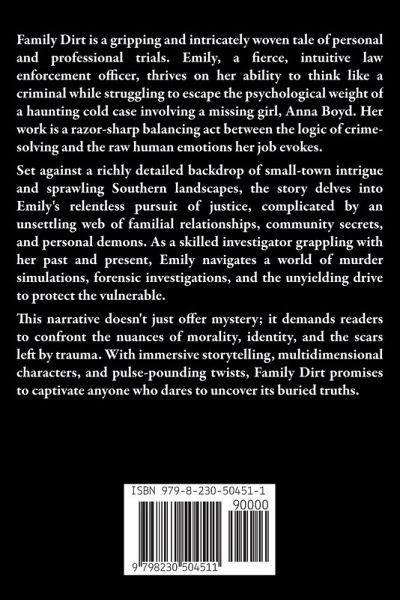 Family Dirt is a gripping and intricately woven tale of personal and professional trials. Emily, a fierce, intuitive law enforcement officer, thrives on her ability to think like a criminal while struggling to escape the psychological weight of a haunting cold case involving a missing girl, Anna Boyd. Her work is a razor-sharp balancing act between the logic of crime-solving and the raw human emotions her job evokes.

Set against a richly detailed backdrop of small-town intrigue and sprawling Southern landscapes, the story delves into Emily's relentless pursuit of justice, complicated by an unsettling web of familial relationships, community secrets, and personal demons. As a skilled investigator grappling with her past and present, Emily navigates a world of murder simulations, forensic investigations, and the unyielding drive to protect the vulnerable.

This narrative doesn't just offer mystery; it demands readers to confront the nuances of morality, identity, and the scars left by trauma. With immersive storytelling, multidimensional characters, and pulse-pounding twists, Family Dirt promises to captivate anyone who dares to uncover its buried truths.

ISBN 979-8-230-50451-1

90000

9 798230 504511